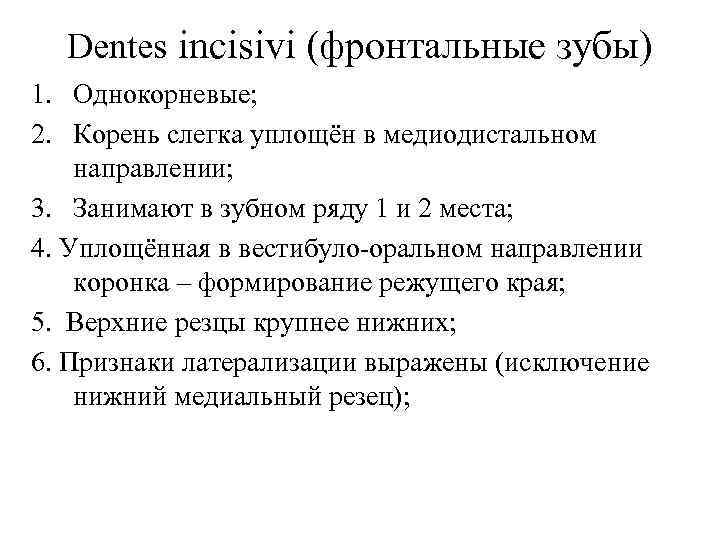 Dentes incisivi (фронтальные зубы)

1. Однокорневые;
2. Корень слегка уплощён в медиодистальном направлении;
3. Занимают в зубном ряду 1 и 2 места;
4. Уплощённая в вестибуло-оральном направлении коронка – формирование режущего края;
5. Верхние резцы крупнее нижних;
6. Признаки латерализации выражены (исключение нижний медиальный резец);